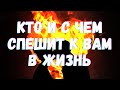 КТО И С ЧЕМ СПЕШИТ К ВАМ В ЖИЗНЬ